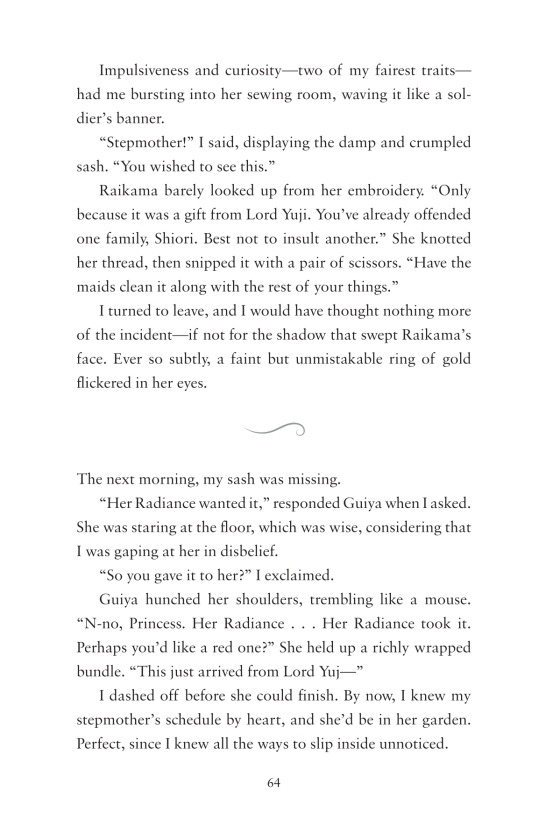 Impulsiveness and curiosity—two of my fairest traits—had me bursting into her sewing room, waving it like a soldier's banner.

"Stepmother!" I said, displaying the damp and crumpled sash. "You wished to see this."

Raikama barely looked up from her embroidery. "Only because it was a gift from Lord Yuji. You've already offended one family, Shiori. Best not to insult another." She knotted her thread, then snipped it with a pair of scissors. "Have the maids clean it along with the rest of your things."

I turned to leave, and I would have thought nothing more of the incident—if not for the shadow that swept Raikama's face. Ever so subtly, a faint but unmistakable ring of gold flickered in her eyes.

The next morning, my sash was missing.

"Her Radiance wanted it," responded Guiya when I asked. She was staring at the floor, which was wise, considering that I was gaping at her in disbelief.

"So you gave it to her?" I exclaimed.

Guiya hunched her shoulders, trembling like a mouse. "N-no, Princess. Her Radiance . . . Her Radiance took it. Perhaps you'd like a red one?" She held up a richly wrapped bundle. "This just arrived from Lord Yuj—"

I dashed off before she could finish. By now, I knew my stepmother's schedule by heart, and she'd be in her garden. Perfect, since I knew all the ways to slip inside unnoticed.

64